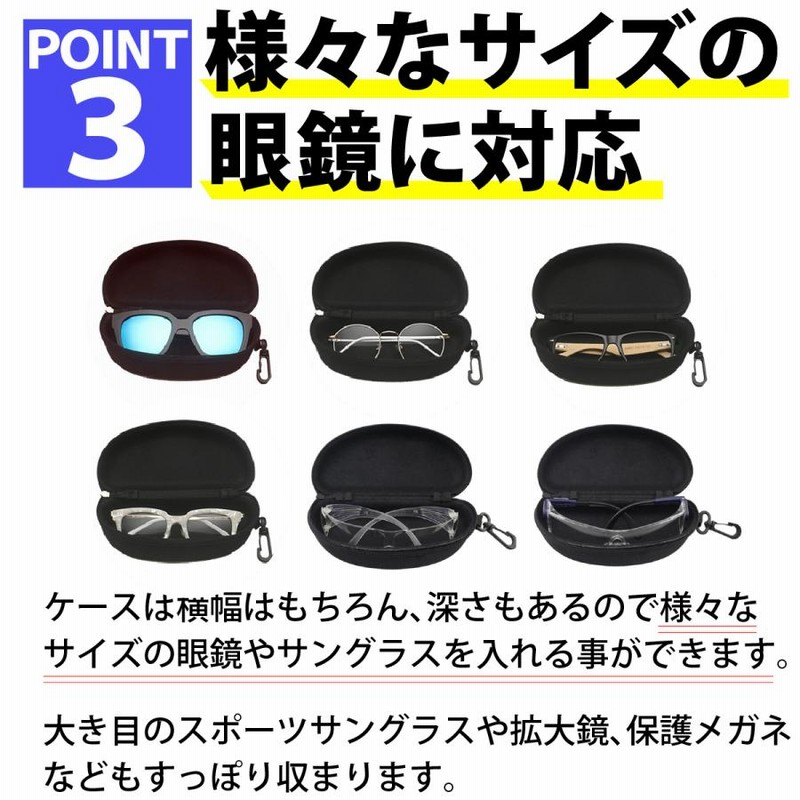 POINT 3

様々なサイズの眼鏡に対応

ケースは横幅はもちろん、深さもあるので様々なサイズの眼鏡やサングラスを入れる事ができます。

大き目のスポーツサングラスや拡大鏡、保護メガネなどもすっぽり収まります。